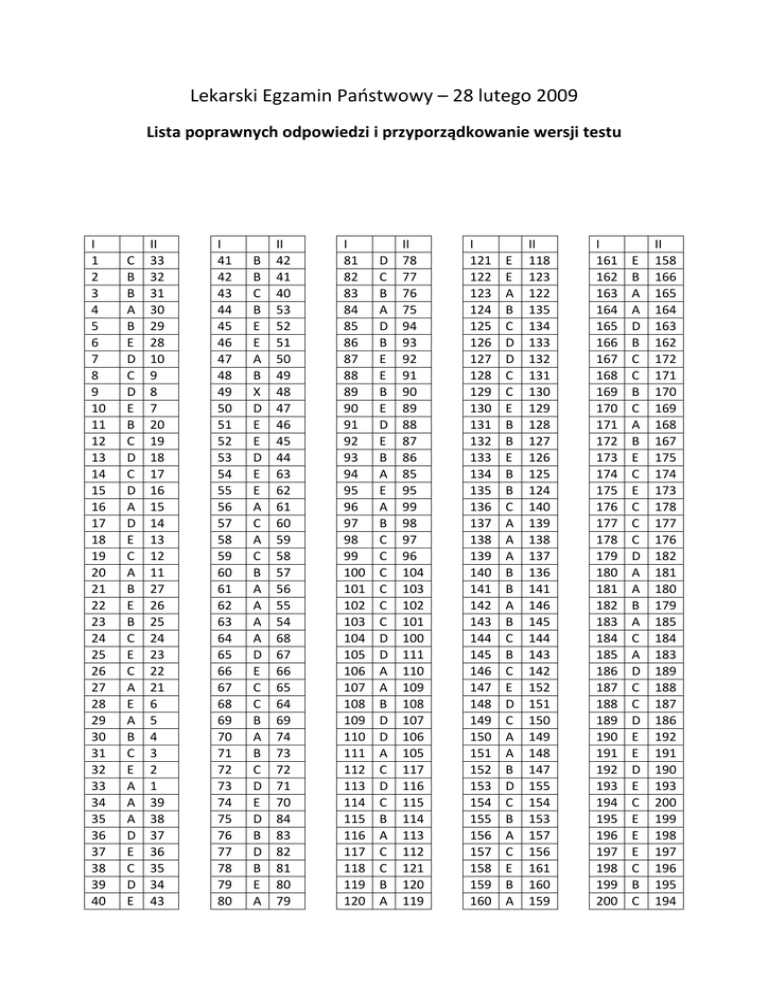 Lekarski Egzamin Państwowy – 28 lutego 2009

Lista poprawnych odpowiedzi i przyporządkowanie wersji testu

| I | | II |
|---|---|---|
| 1 | C | 33 |
| 2 | B | 32 |
| 3 | B | 31 |
| 4 | A | 30 |
| 5 | B | 29 |
| 6 | E | 28 |
| 7 | D | 10 |
| 8 | C | 9 |
| 9 | D | 8 |
| 10 | E | 7 |
| 11 | B | 20 |
| 12 | C | 19 |
| 13 | D | 18 |
| 14 | C | 17 |
| 15 | D | 16 |
| 16 | A | 15 |
| 17 | D | 14 |
| 18 | E | 13 |
| 19 | C | 12 |
| 20 | A | 11 |
| 21 | B | 27 |
| 22 | E | 26 |
| 23 | B | 25 |
| 24 | C | 24 |
| 25 | E | 23 |
| 26 | C | 22 |
| 27 | A | 21 |
| 28 | E | 6 |
| 29 | A | 5 |
| 30 | B | 4 |
| 31 | C | 3 |
| 32 | E | 2 |
| 33 | A | 1 |
| 34 | A | 39 |
| 35 | A | 38 |
| 36 | D | 37 |
| 37 | E | 36 |
| 38 | C | 35 |
| 39 | D | 34 |
| 40 | E | 43 |

| I | | II |
|---|---|---|
| 41 | B | 42 |
| 42 | B | 41 |
| 43 | C | 40 |
| 44 | B | 53 |
| 45 | E | 52 |
| 46 | E | 51 |
| 47 | A | 50 |
| 48 | B | 49 |
| 49 | X | 48 |
| 50 | D | 47 |
| 51 | E | 46 |
| 52 | E | 45 |
| 53 | D | 44 |
| 54 | E | 63 |
| 55 | E | 62 |
| 56 | A | 61 |
| 57 | C | 60 |
| 58 | A | 59 |
| 59 | C | 58 |
| 60 | B | 57 |
| 61 | A | 56 |
| 62 | A | 55 |
| 63 | A | 54 |
| 64 | A | 68 |
| 65 | D | 67 |
| 66 | E | 66 |
| 67 | C | 65 |
| 68 | C | 64 |
| 69 | B | 69 |
| 70 | A | 74 |
| 71 | B | 73 |
| 72 | C | 72 |
| 73 | D | 71 |
| 74 | E | 70 |
| 75 | D | 84 |
| 76 | B | 83 |
| 77 | D | 82 |
| 78 | B | 81 |
| 79 | E | 80 |
| 80 | A | 79 |

| I | | II |
|---|---|---|
| 81 | D | 78 |
| 82 | C | 77 |
| 83 | B | 76 |
| 84 | A | 75 |
| 85 | D | 94 |
| 86 | B | 93 |
| 87 | E | 92 |
| 88 | E | 91 |
| 89 | B | 90 |
| 90 | E | 89 |
| 91 | D | 88 |
| 92 | E | 87 |
| 93 | B | 86 |
| 94 | A | 85 |
| 95 | E | 95 |
| 96 | A | 99 |
| 97 | B | 98 |
| 98 | C | 97 |
| 99 | C | 96 |
| 100 | C | 104 |
| 101 | C | 103 |
| 102 | C | 102 |
| 103 | C | 101 |
| 104 | D | 100 |
| 105 | D | 111 |
| 106 | A | 110 |
| 107 | A | 109 |
| 108 | B | 108 |
| 109 | D | 107 |
| 110 | D | 106 |
| 111 | A | 105 |
| 112 | C | 117 |
| 113 | D | 116 |
| 114 | C | 115 |
| 115 | B | 114 |
| 116 | A | 113 |
| 117 | C | 112 |
| 118 | C | 121 |
| 119 | B | 120 |
| 120 | A | 119 |

| I | | II |
|---|---|---|
| 121 | E | 118 |
| 122 | E | 123 |
| 123 | A | 122 |
| 124 | B | 135 |
| 125 | C | 134 |
| 126 | D | 133 |
| 127 | D | 132 |
| 128 | C | 131 |
| 129 | C | 130 |
| 130 | E | 129 |
| 131 | B | 128 |
| 132 | B | 127 |
| 133 | E | 126 |
| 134 | B | 125 |
| 135 | B | 124 |
| 136 | C | 140 |
| 137 | A | 139 |
| 138 | A | 138 |
| 139 | A | 137 |
| 140 | B | 136 |
| 141 | B | 141 |
| 142 | A | 146 |
| 143 | B | 145 |
| 144 | C | 144 |
| 145 | B | 143 |
| 146 | C | 142 |
| 147 | E | 152 |
| 148 | D | 151 |
| 149 | C | 150 |
| 150 | A | 149 |
| 151 | A | 148 |
| 152 | B | 147 |
| 153 | D | 155 |
| 154 | C | 154 |
| 155 | B | 153 |
| 156 | A | 157 |
| 157 | C | 156 |
| 158 | E | 161 |
| 159 | B | 160 |
| 160 | A | 159 |

| I | | II |
|---|---|---|
| 161 | E | 158 |
| 162 | B | 166 |
| 163 | A | 165 |
| 164 | A | 164 |
| 165 | D | 163 |
| 166 | B | 162 |
| 167 | C | 172 |
| 168 | C | 171 |
| 169 | B | 170 |
| 170 | C | 169 |
| 171 | A | 168 |
| 172 | B | 167 |
| 173 | E | 175 |
| 174 | C | 174 |
| 175 | E | 173 |
| 176 | C | 178 |
| 177 | C | 177 |
| 178 | C | 176 |
| 179 | D | 182 |
| 180 | A | 181 |
| 181 | A | 180 |
| 182 | B | 179 |
| 183 | A | 185 |
| 184 | C | 184 |
| 185 | A | 183 |
| 186 | D | 189 |
| 187 | C | 188 |
| 188 | C | 187 |
| 189 | D | 186 |
| 190 | E | 192 |
| 191 | E | 191 |
| 192 | D | 190 |
| 193 | E | 193 |
| 194 | C | 200 |
| 195 | E | 199 |
| 196 | E | 198 |
| 197 | E | 197 |
| 198 | C | 196 |
| 199 | B | 195 |
| 200 | C | 194 |